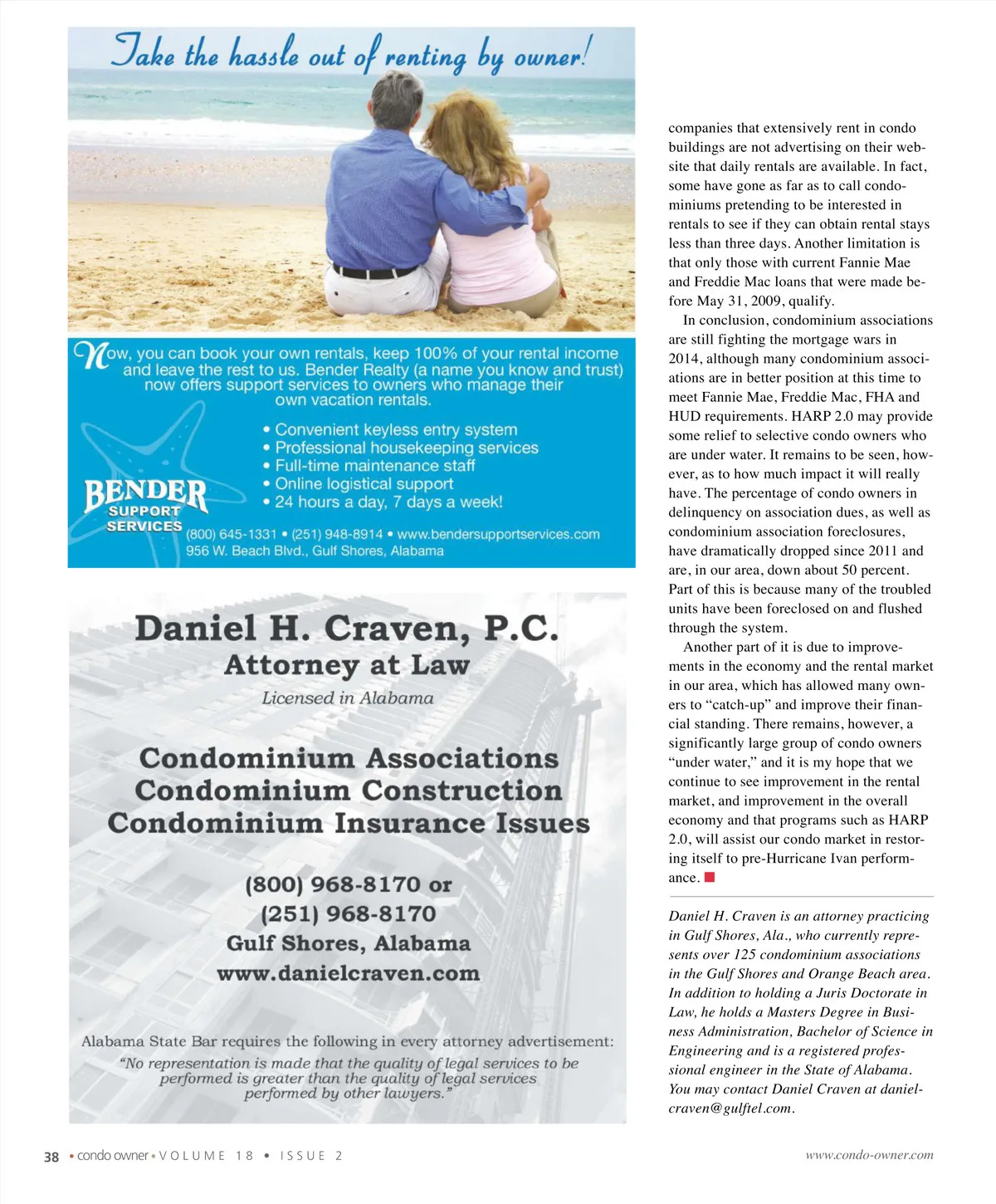 Take the hassle out of renting by owner!

Now, you can book your own rentals, keep 100% of your rental income and leave the rest to us. Bender Realty (a name you know and trust) now offers support services to owners who manage their own vacation rentals.

• Convenient keyless entry system
• Professional housekeeping services
• Full-time maintenance staff
• Online logistical support
• 24 hours a day, 7 days a week!

BENDER SUPPORT SERVICES

(800) 645-1331 • (251) 948-8914 • www.bendersupportservices.com
956 W. Beach Blvd., Gulf Shores, Alabama

Daniel H. Craven, P.C.
Attorney at Law
Licensed in Alabama

Condominium Associations
Condominium Construction
Condominium Insurance Issues

(800) 968-8170 or
(251) 968-8170
Gulf Shores, Alabama
www.danielcraven.com

Alabama State Bar requires the following in every attorney advertisement:
"No representation is made that the quality of legal services to be performed is greater than the quality of legal services performed by other lawyers."

companies that extensively rent in condo buildings are not advertising on their website that daily rentals are available. In fact, some have gone as far as to call condominiums pretending to be interested in rentals to see if they can obtain rental stays less than three days. Another limitation is that only those with current Fannie Mae and Freddie Mac loans that were made before May 31, 2009, qualify.

In conclusion, condominium associations are still fighting the mortgage wars in 2014, although many condominium associations are in better position at this time to meet Fannie Mae, Freddie Mac, FHA and HUD requirements. HARP 2.0 may provide some relief to selective condo owners who are under water. It remains to be seen, however, as to how much impact it will really have. The percentage of condo owners in delinquency on association dues, as well as condominium association foreclosures, have dramatically dropped since 2011 and are, in our area, down about 50 percent. Part of this is because many of the troubled units have been foreclosed on and flushed through the system.

Another part of it is due to improvements in the economy and the rental market in our area, which has allowed many owners to "catch-up" and improve their financial standing. There remains, however, a significantly large group of condo owners "under water," and it is my hope that we continue to see improvement in the rental market, and improvement in the overall economy and that programs such as HARP 2.0, will assist our condo market in restoring itself to pre-Hurricane Ivan performance.

Daniel H. Craven is an attorney practicing in Gulf Shores, Ala., who currently represents over 125 condominium associations in the Gulf Shores and Orange Beach area. In addition to holding a Juris Doctorate in Law, he holds a Masters Degree in Business Administration, Bachelor of Science in Engineering and is a registered professional engineer in the State of Alabama. You may contact Daniel Craven at danielcraven@gulftel.com.

38 • condo owner • VOLUME 18 • ISSUE 2

www.condo-owner.com